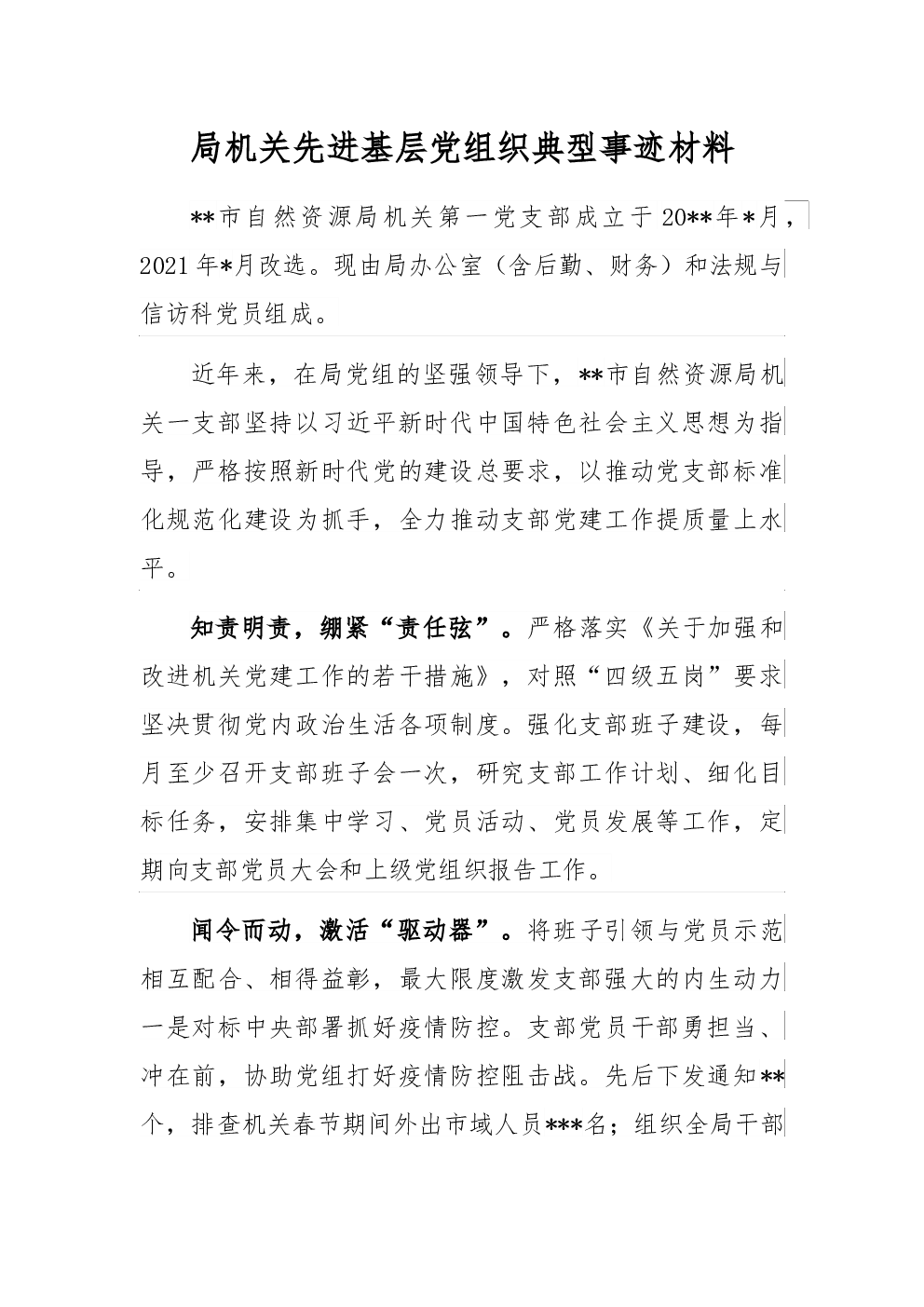 局机关先进基层党组织典型事迹材料

**市自然资源局机关第一党支部成立于20**年*月，2021年*月改选。现由局办公室（含后勤、财务）和法规与信访科党员组成。

近年来，在局党组的坚强领导下，**市自然资源局机关一支部坚持以习近平新时代中国特色社会主义思想为指导，严格按照新时代党的建设总要求，以推动党支部标准化规范化建设为抓手，全力推动支部党建工作提质量上水平。

知责明责，绷紧“责任弦”。严格落实《关于加强和改进机关党建工作的若干措施》，对照“四级五岗”要求坚决贯彻党内政治生活各项制度。强化支部班子建设，每月至少召开支部班子会一次，研究支部工作计划、细化目标任务，安排集中学习、党员活动、党员发展等工作，定期向支部党员大会和上级党组织报告工作。

闻令而动，激活“驱动器”。将班子引领与党员示范相互配合、相得益彰，最大限度激发支部强大的内生动力一是对标中央部署抓好疫情防控。支部党员干部勇担当、冲在前，协助党组打好疫情防控阻击战。先后下发通知**个，排查机关春节期间外出市域人员***名；组织全局干部